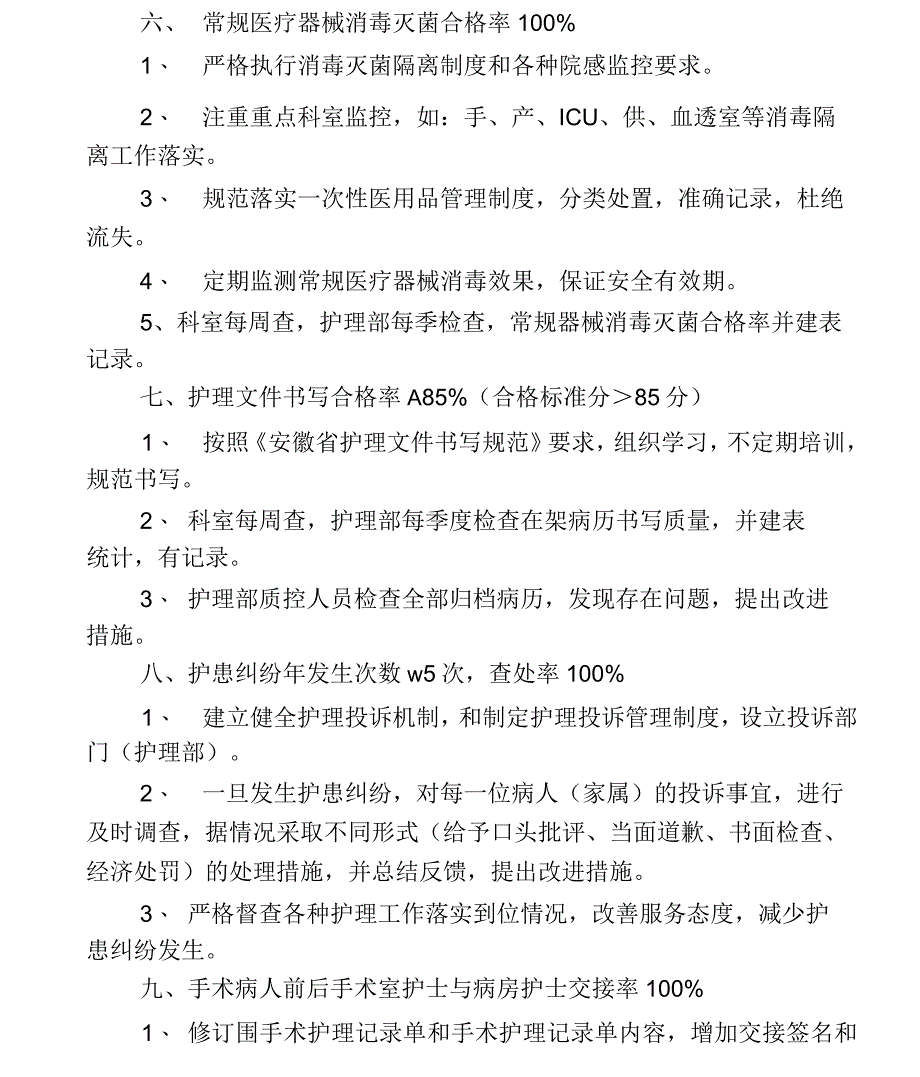 六、 常规医疗器械消毒灭菌合格率 100%

1、 严格执行消毒灭菌隔离制度和各种院感监控要求。

2、 注重重点科室监控，如：手、产、ICU、供、血透室等消毒隔离工作落实。

3、 规范落实一次性医用品管理制度，分类处置，准确记录，杜绝流失。

4、 定期监测常规医疗器械消毒效果，保证安全有效期。

5、科室每周查，护理部每季检查，常规器械消毒灭菌合格率并建表记录。

七、护理文件书写合格率 A85%（合格标准分＞85 分）

1、 按照《安徽省护理文件书写规范》要求，组织学习，不定期培训，规范书写。

2、 科室每周查，护理部每季度检查在架病历书写质量，并建表统计，有记录。

3、 护理部质控人员检查全部归档病历，发现存在问题，提出改进措施。

八、护患纠纷年发生次数 w5 次，查处率 100%

1、 建立健全护理投诉机制，和制定护理投诉管理制度，设立投诉部门（护理部）。

2、 一旦发生护患纠纷，对每一位病人（家属）的投诉事宜，进行及时调查，据情况采取不同形式（给予口头批评、当面道歉、书面检查、经济处罚）的处理措施，并总结反馈，提出改进措施。

3、 严格督查各种护理工作落实到位情况，改善服务态度，减少护患纠纷发生。

九、手术病人前后手术室护士与病房护士交接率 100%

1、 修订围手术护理记录单和手术护理记录单内容，增加交接签名和